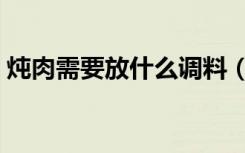 炖肉需要放什么调料（